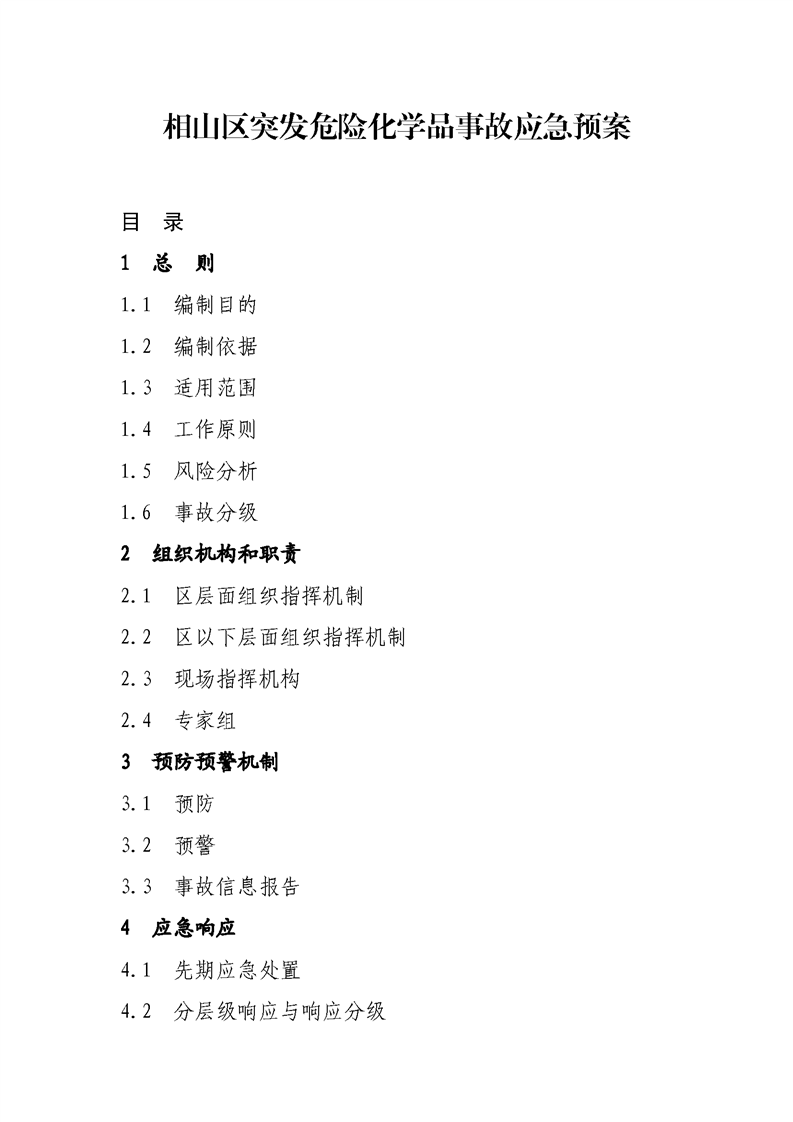 相山区突发危险化学品事故应急预案

目 录

1 总 则

1.1 编制目的

1.2 编制依据

1.3 适用范围

1.4 工作原则

1.5 风险分析

1.6 事故分级

2 组织机构和职责

2.1 区层面组织指挥机制

2.2 区以下层面组织指挥机制

2.3 现场指挥机构

2.4 专家组

3 预防预警机制

3.1 预防

3.2 预警

3.3 事故信息报告

4 应急响应

4.1 先期应急处置

4.2 分层级响应与响应分级